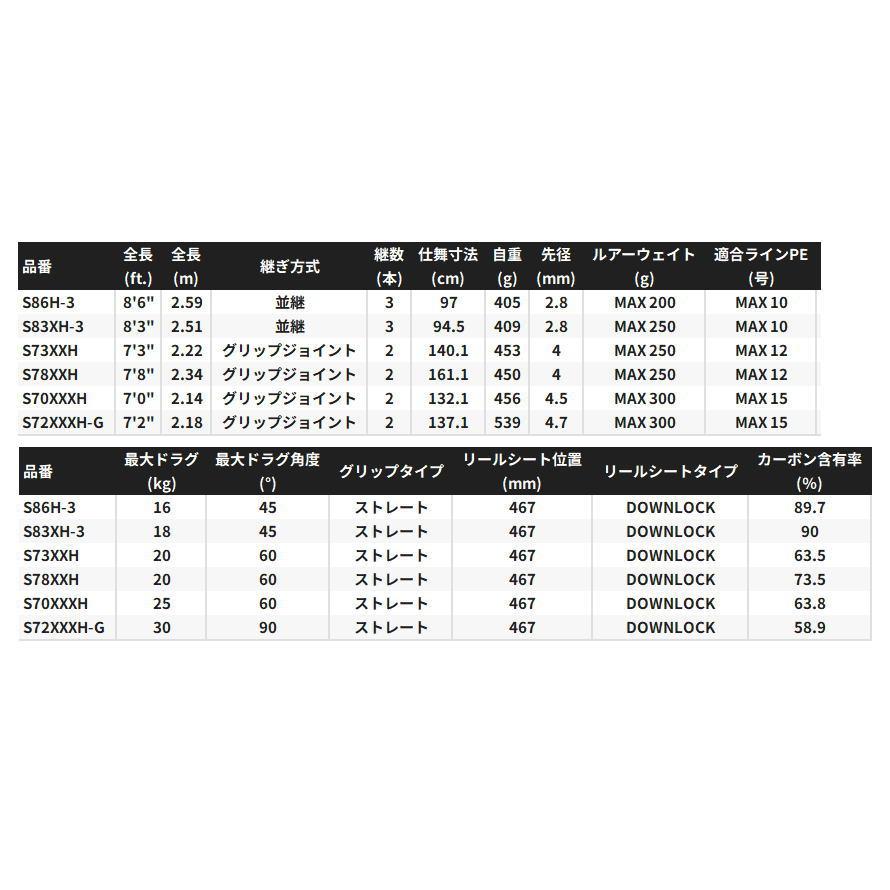 | 品番 | 全長 (ft.) | 全長 (m) | 継ぎ方式 | 継数 (本) | 仕舞寸法 (cm) | 自重 (g) | 先径 (mm) | ルアーウェイト (g) | 適合ラインPE (号) |
|---|---|---|---|---|---|---|---|---|---|
| S86H-3 | 8'6" | 2.59 | 並継 | 3 | 97 | 405 | 2.8 | MAX 200 | MAX 10 |
| S83XH-3 | 8'3" | 2.51 | 並継 | 3 | 94.5 | 409 | 2.8 | MAX 250 | MAX 10 |
| S73XXH | 7'3" | 2.22 | グリップジョイント | 2 | 140.1 | 453 | 4 | MAX 250 | MAX 12 |
| S78XXH | 7'8" | 2.34 | グリップジョイント | 2 | 161.1 | 450 | 4 | MAX 250 | MAX 12 |
| S70XXXH | 7'0" | 2.14 | グリップジョイント | 2 | 132.1 | 456 | 4.5 | MAX 300 | MAX 15 |
| S72XXXH-G | 7'2" | 2.18 | グリップジョイント | 2 | 137.1 | 539 | 4.7 | MAX 300 | MAX 15 |

| 品番 | 最大ドラグ (kg) | 最大ドラグ角度 (°) | グリップタイプ | リールシート位置 (mm) | リールシートタイプ | カーボン含有率 (%) |
|---|---|---|---|---|---|---|
| S86H-3 | 16 | 45 | ストレート | 467 | DOWNLOCK | 89.7 |
| S83XH-3 | 18 | 45 | ストレート | 467 | DOWNLOCK | 90 |
| S73XXH | 20 | 60 | ストレート | 467 | DOWNLOCK | 63.5 |
| S78XXH | 20 | 60 | ストレート | 467 | DOWNLOCK | 73.5 |
| S70XXXH | 25 | 60 | ストレート | 467 | DOWNLOCK | 63.8 |
| S72XXXH-G | 30 | 90 | ストレート | 467 | DOWNLOCK | 58.9 |